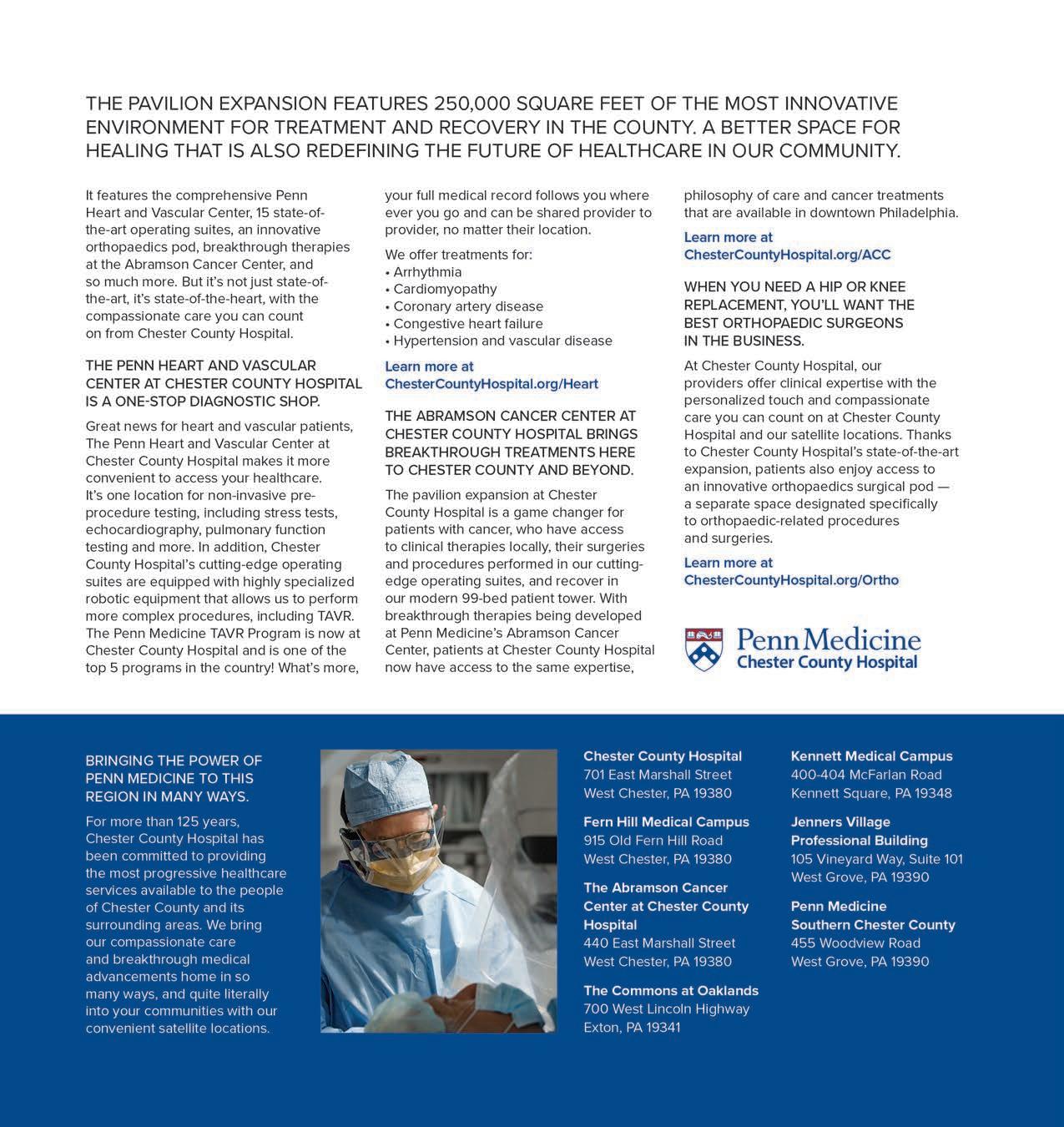 THE PAVILION EXPANSION FEATURES 250,000 SQUARE FEET OF THE MOST INNOVATIVE ENVIRONMENT FOR TREATMENT AND RECOVERY IN THE COUNTY. A BETTER SPACE FOR HEALING THAT IS ALSO REDEFINING THE FUTURE OF HEALTHCARE IN OUR COMMUNITY.

It features the comprehensive Penn Heart and Vascular Center, 15 state-of-the-art operating suites, an innovative orthopaedics pod, breakthrough therapies at the Abramson Cancer Center, and so much more. But it's not just state-of-the-art, it's state-of-the-heart, with the compassionate care you can count on from Chester County Hospital.

THE PENN HEART AND VASCULAR CENTER AT CHESTER COUNTY HOSPITAL IS A ONE-STOP DIAGNOSTIC SHOP.

Great news for heart and vascular patients, The Penn Heart and Vascular Center at Chester County Hospital makes it more convenient to access your healthcare. It's one location for non-invasive pre-procedure testing, including stress tests, echocardiography, pulmonary function testing and more. In addition, Chester County Hospital's cutting-edge operating suites are equipped with highly specialized robotic equipment that allows us to perform more complex procedures, including TAVR. The Penn Medicine TAVR Program is now at Chester County Hospital and is one of the top 5 programs in the country! What's more, your full medical record follows you where ever you go and can be shared provider to provider, no matter their location.

We offer treatments for:
• Arrhythmia
• Cardiomyopathy
• Coronary artery disease
• Congestive heart failure
• Hypertension and vascular disease

Learn more at ChesterCountyHospital.org/Heart

THE ABRAMSON CANCER CENTER AT CHESTER COUNTY HOSPITAL BRINGS BREAKTHROUGH TREATMENTS HERE TO CHESTER COUNTY AND BEYOND.

The pavilion expansion at Chester County Hospital is a game changer for patients with cancer, who have access to clinical therapies locally, their surgeries and procedures performed in our cutting-edge operating suites, and recover in our modern 99-bed patient tower. With breakthrough therapies being developed at Penn Medicine's Abramson Cancer Center, patients at Chester County Hospital now have access to the same expertise, philosophy of care and cancer treatments that are available in downtown Philadelphia.

Learn more at ChesterCountyHospital.org/ACC

WHEN YOU NEED A HIP OR KNEE REPLACEMENT, YOU'LL WANT THE BEST ORTHOPAEDIC SURGEONS IN THE BUSINESS.

At Chester County Hospital, our providers offer clinical expertise with the personalized touch and compassionate care you can count on at Chester County Hospital and our satellite locations. Thanks to Chester County Hospital's state-of-the-art expansion, patients also enjoy access to an innovative orthopaedics surgical pod — a separate space designated specifically to orthopaedic-related procedures and surgeries.

Learn more at ChesterCountyHospital.org/Ortho

Penn Medicine
Chester County Hospital

BRINGING THE POWER OF PENN MEDICINE TO THIS REGION IN MANY WAYS.

For more than 125 years, Chester County Hospital has been committed to providing the most progressive healthcare services available to the people of Chester County and its surrounding areas. We bring our compassionate care and breakthrough medical advancements home in so many ways, and quite literally into your communities with our convenient satellite locations.

Chester County Hospital
701 East Marshall Street
West Chester, PA 19380

Fern Hill Medical Campus
915 Old Fern Hill Road
West Chester, PA 19380

The Abramson Cancer Center at Chester County Hospital
440 East Marshall Street
West Chester, PA 19380

The Commons at Oaklands
700 West Lincoln Highway
Exton, PA 19341

Kennett Medical Campus
400-404 McFarlan Road
Kennett Square, PA 19348

Jenners Village Professional Building
105 Vineyard Way, Suite 101
West Grove, PA 19390

Penn Medicine Southern Chester County
455 Woodview Road
West Grove, PA 19390